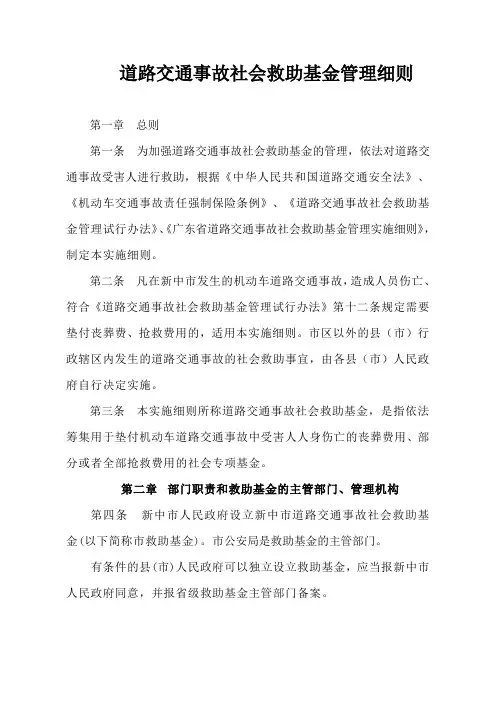 道路交通事故社会救助基金管理细则

第一章　总则

第一条　为加强道路交通事故社会救助基金的管理，依法对道路交通事故受害人进行救助，根据《中华人民共和国道路交通安全法》、《机动车交通事故责任强制保险条例》、《道路交通事故社会救助基金管理试行办法》、《广东省道路交通事故社会救助基金管理实施细则》，制定本实施细则。

第二条　凡在新中市发生的机动车道路交通事故，造成人员伤亡、符合《道路交通事故社会救助基金管理试行办法》第十二条规定需要垫付丧葬费、抢救费用的，适用本实施细则。市区以外的县（市）行政辖区内发生的道路交通事故的社会救助事宜，由各县（市）人民政府自行决定实施。

第三条　本实施细则所称道路交通事故社会救助基金，是指依法筹集用于垫付机动车道路交通事故中受害人人身伤亡的丧葬费用、部分或者全部抢救费用的社会专项基金。

第二章　部门职责和救助基金的主管部门、管理机构

第四条　新中市人民政府设立新中市道路交通事故社会救助基金(以下简称市救助基金)。市公安局是救助基金的主管部门。

有条件的县(市)人民政府可以独立设立救助基金，应当报新中市人民政府同意，并报省级救助基金主管部门备案。